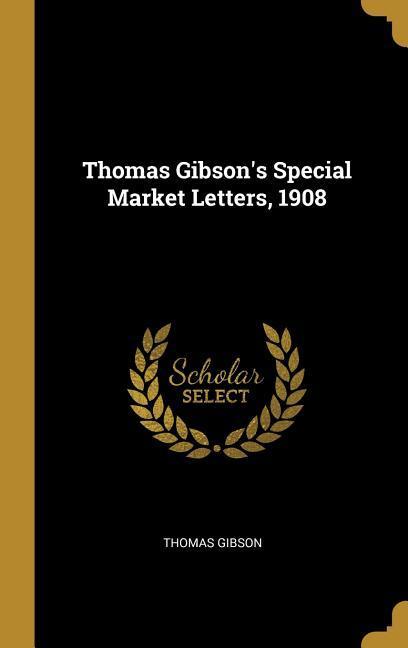 Thomas Gibson's Special Market Letters, 1908

Scholar SELECT

THOMAS GIBSON